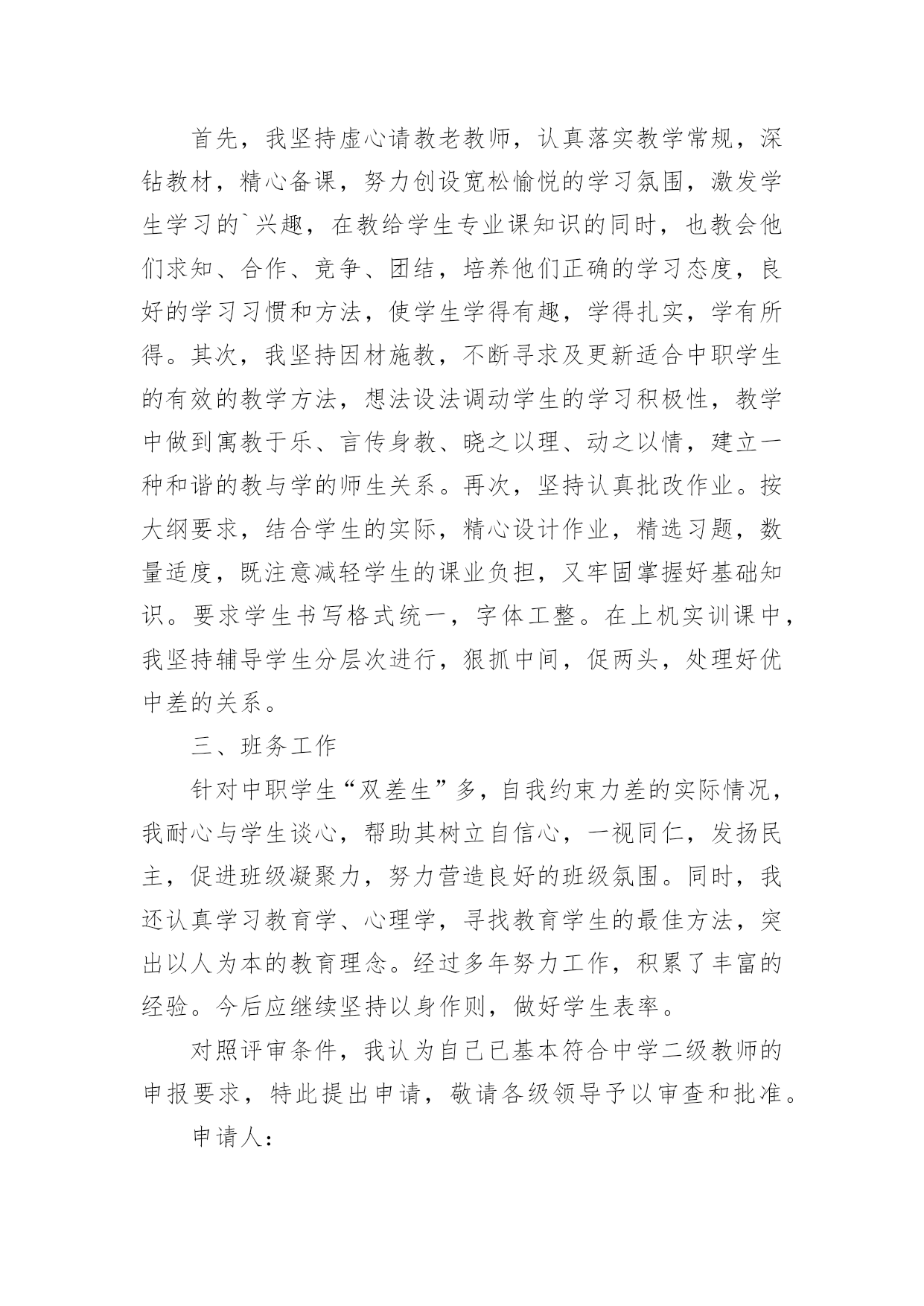 首先，我坚持虚心请教老教师，认真落实教学常规，深钻教材，精心备课，努力创设宽松愉悦的学习氛围，激发学生学习的`兴趣，在教给学生专业课知识的同时，也教会他们求知、合作、竞争、团结，培养他们正确的学习态度，良好的学习习惯和方法，使学生学得有趣，学得扎实，学有所得。其次，我坚持因材施教，不断寻求及更新适合中职学生的有效的教学方法，想法设法调动学生的学习积极性，教学中做到寓教于乐、言传身教、晓之以理、动之以情，建立一种和谐的教与学的师生关系。再次，坚持认真批改作业。按大纲要求，结合学生的实际，精心设计作业，精选习题，数量适度，既注意减轻学生的课业负担，又牢固掌握好基础知识。要求学生书写格式统一，字体工整。在上机实训课中，我坚持辅导学生分层次进行，狠抓中间，促两头，处理好优中差的关系。

三、班务工作

针对中职学生“双差生”多，自我约束力差的实际情况，我耐心与学生谈心，帮助其树立自信心，一视同仁，发扬民主，促进班级凝聚力，努力营造良好的班级氛围。同时，我还认真学习教育学、心理学，寻找教育学生的最佳方法，突出以人为本的教育理念。经过多年努力工作，积累了丰富的经验。今后应继续坚持以身作则，做好学生表率。

对照评审条件，我认为自己已基本符合中学二级教师的申报要求，特此提出申请，敬请各级领导予以审查和批准。

申请人：